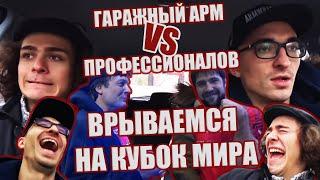 ГАРАЖНЫЙ АРМ
VS
ПРОФЕССИОНАЛОВ
ВРЫВАЕМСЯ
НА КУБОК МИРА